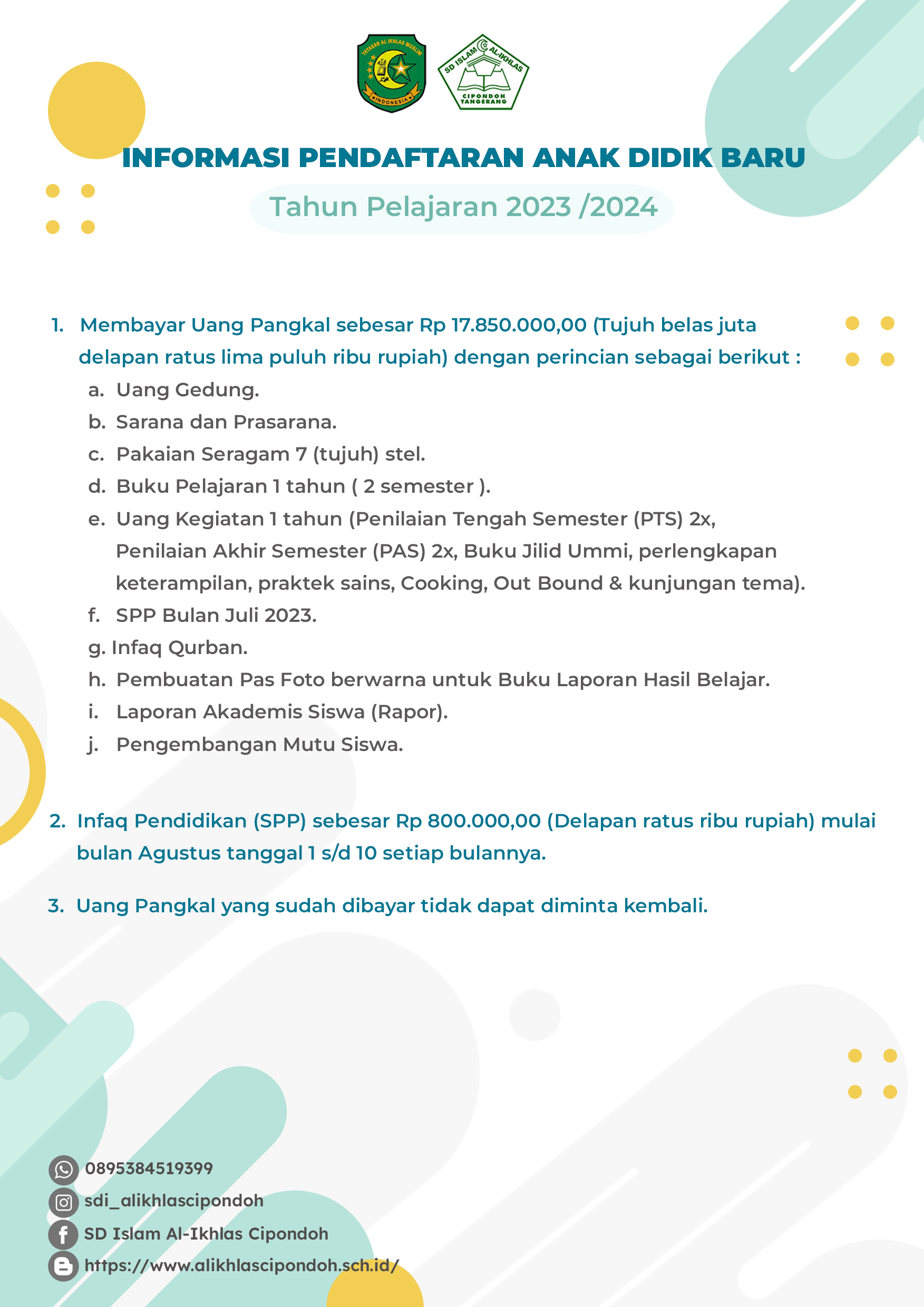 YAYASAN AL IKHLAS MUSLIM
INDONESIA

SD ISLAM AL-IKHLAS
CIPONDOH TANGERANG

INFORMASI PENDAFTARAN ANAK DIDIK BARU

Tahun Pelajaran 2023 /2024

1. Membayar Uang Pangkal sebesar Rp 17.850.000,00 (Tujuh belas juta delapan ratus lima puluh ribu rupiah) dengan perincian sebagai berikut :
a. Uang Gedung.
b. Sarana dan Prasarana.
c. Pakaian Seragam 7 (tujuh) stel.
d. Buku Pelajaran 1 tahun ( 2 semester ).
e. Uang Kegiatan 1 tahun (Penilaian Tengah Semester (PTS) 2x, Penilaian Akhir Semester (PAS) 2x, Buku Jilid Ummi, perlengkapan keterampilan, praktek sains, Cooking, Out Bound & kunjungan tema).
f. SPP Bulan Juli 2023.
g. Infaq Qurban.
h. Pembuatan Pas Foto berwarna untuk Buku Laporan Hasil Belajar.
i. Laporan Akademis Siswa (Rapor).
j. Pengembangan Mutu Siswa.

2. Infaq Pendidikan (SPP) sebesar Rp 800.000,00 (Delapan ratus ribu rupiah) mulai bulan Agustus tanggal 1 s/d 10 setiap bulannya.

3. Uang Pangkal yang sudah dibayar tidak dapat diminta kembali.

0895384519399
sdi_alikhlascipondoh
SD Islam Al-Ikhlas Cipondoh
https://www.alikhlascipondoh.sch.id/